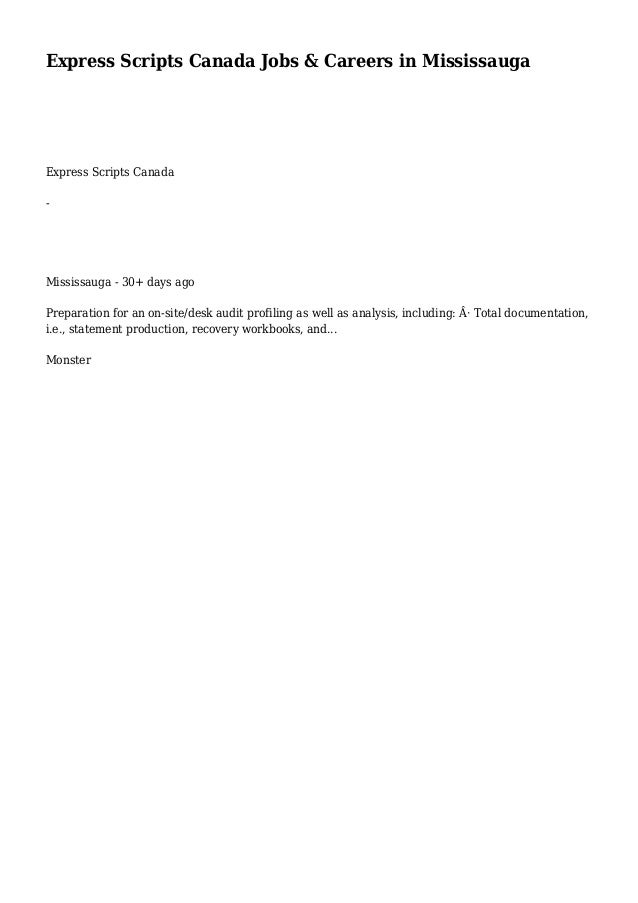 Express Scripts Canada Jobs & Careers in Mississauga

Express Scripts Canada

-

Mississauga - 30+ days ago

Preparation for an on-site/desk audit profiling as well as analysis, including: Â· Total documentation, i.e., statement production, recovery workbooks, and...

Monster